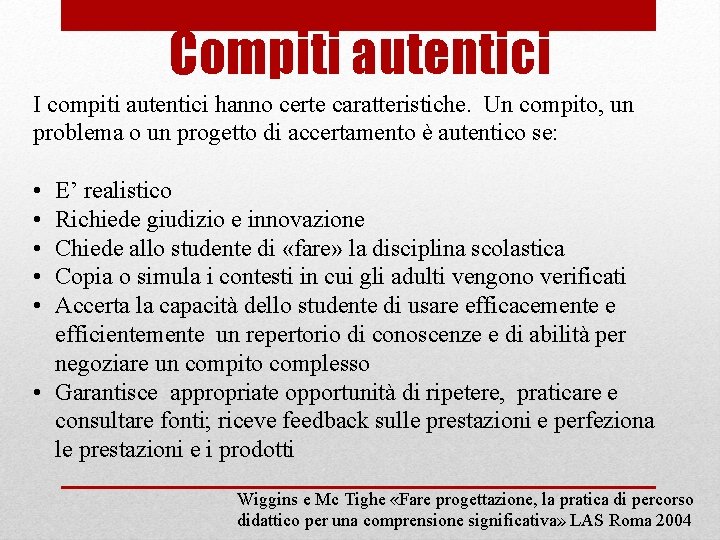 Compiti autentici

I compiti autentici hanno certe caratteristiche. Un compito, un problema o un progetto di accertamento è autentico se:

• E’ realistico
• Richiede giudizio e innovazione
• Chiede allo studente di «fare» la disciplina scolastica
• Copia o simula i contesti in cui gli adulti vengono verificati
• Accerta la capacità dello studente di usare efficacemente e efficientemente un repertorio di conoscenze e di abilità per negoziare un compito complesso
• Garantisce appropriate opportunità di ripetere, praticare e consultare fonti; riceve feedback sulle prestazioni e perfeziona le prestazioni e i prodotti

Wiggins e Mc Tighe «Fare progettazione, la pratica di percorso didattico per una comprensione significativa» LAS Roma 2004